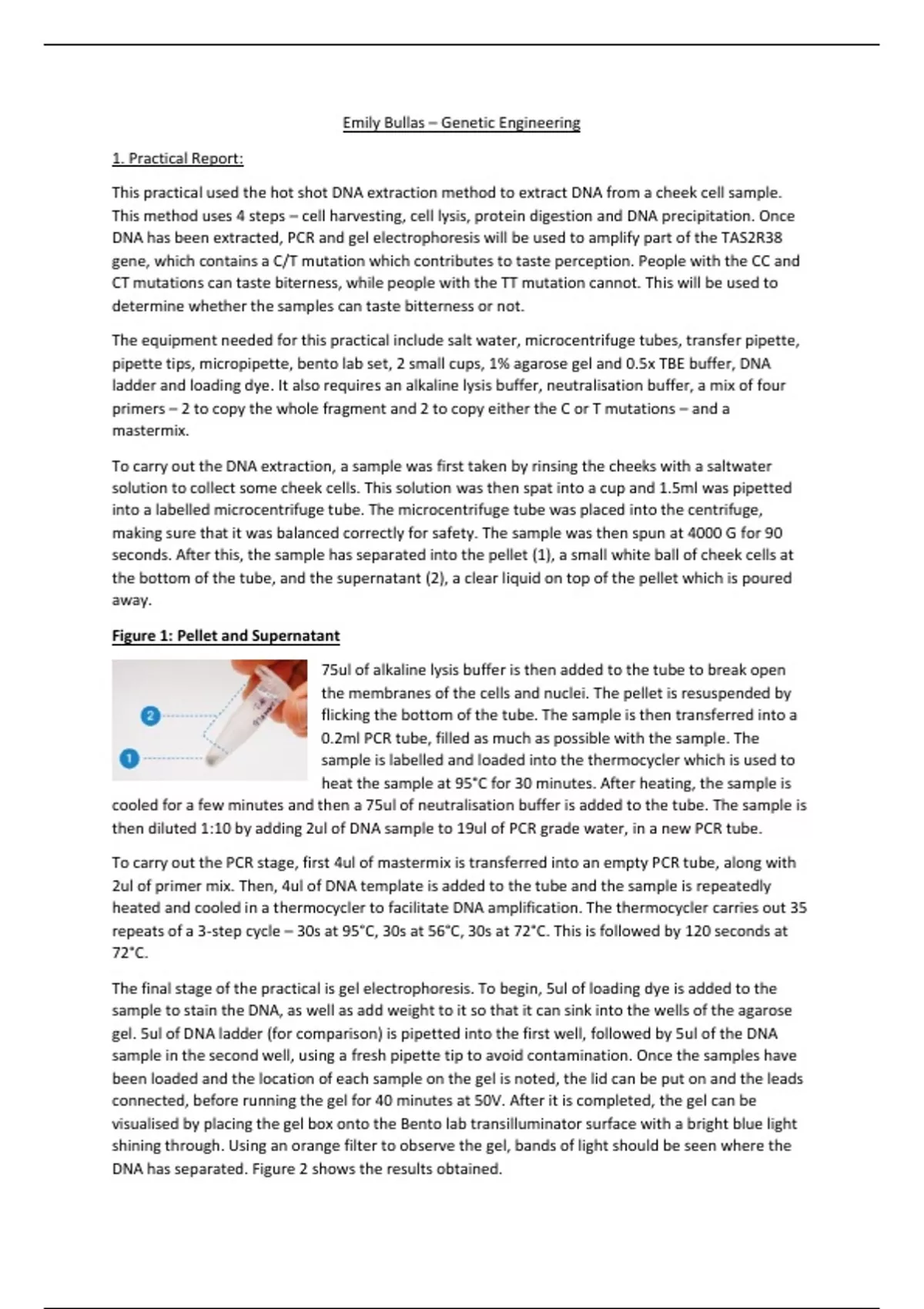 Emily Bullas – Genetic Engineering

1. Practical Report:

This practical used the hot shot DNA extraction method to extract DNA from a cheek cell sample. This method uses 4 steps – cell harvesting, cell lysis, protein digestion and DNA precipitation. Once DNA has been extracted, PCR and gel electrophoresis will be used to amplify part of the TAS2R38 gene, which contains a C/T mutation which contributes to taste perception. People with the CC and CT mutations can taste biterness, while people with the TT mutation cannot. This will be used to determine whether the samples can taste bitterness or not.

The equipment needed for this practical include salt water, microcentrifuge tubes, transfer pipette, pipette tips, micropipette, bento lab set, 2 small cups, 1% agarose gel and 0.5x TBE buffer, DNA ladder and loading dye. It also requires an alkaline lysis buffer, neutralisation buffer, a mix of four primers – 2 to copy the whole fragment and 2 to copy either the C or T mutations – and a mastermix.

To carry out the DNA extraction, a sample was first taken by rinsing the cheeks with a saltwater solution to collect some cheek cells. This solution was then spat into a cup and 1.5ml was pipetted into a labelled microcentrifuge tube. The microcentrifuge tube was placed into the centrifuge, making sure that it was balanced correctly for safety. The sample was then spun at 4000 G for 90 seconds. After this, the sample has separated into the pellet (1), a small white ball of cheek cells at the bottom of the tube, and the supernatant (2), a clear liquid on top of the pellet which is poured away.

Figure 1: Pellet and Supernatant

2

1

75ul of alkaline lysis buffer is then added to the tube to break open the membranes of the cells and nuclei. The pellet is resuspended by flicking the bottom of the tube. The sample is then transferred into a 0.2ml PCR tube, filled as much as possible with the sample. The sample is labelled and loaded into the thermocycler which is used to heat the sample at 95°C for 30 minutes. After heating, the sample is cooled for a few minutes and then a 75ul of neutralisation buffer is added to the tube. The sample is then diluted 1:10 by adding 2ul of DNA sample to 19ul of PCR grade water, in a new PCR tube.

To carry out the PCR stage, first 4ul of mastermix is transferred into an empty PCR tube, along with 2ul of primer mix. Then, 4ul of DNA template is added to the tube and the sample is repeatedly heated and cooled in a thermocycler to facilitate DNA amplification. The thermocycler carries out 35 repeats of a 3-step cycle – 30s at 95°C, 30s at 56°C, 30s at 72°C. This is followed by 120 seconds at 72°C.

The final stage of the practical is gel electrophoresis. To begin, 5ul of loading dye is added to the sample to stain the DNA, as well as add weight to it so that it can sink into the wells of the agarose gel. 5ul of DNA ladder (for comparison) is pipetted into the first well, followed by 5ul of the DNA sample in the second well, using a fresh pipette tip to avoid contamination. Once the samples have been loaded and the location of each sample on the gel is noted, the lid can be put on and the leads connected, before running the gel for 40 minutes at 50V. After it is completed, the gel can be visualised by placing the gel box onto the Bento lab transilluminator surface with a bright blue light shining through. Using an orange filter to observe the gel, bands of light should be seen where the DNA has separated. Figure 2 shows the results obtained.